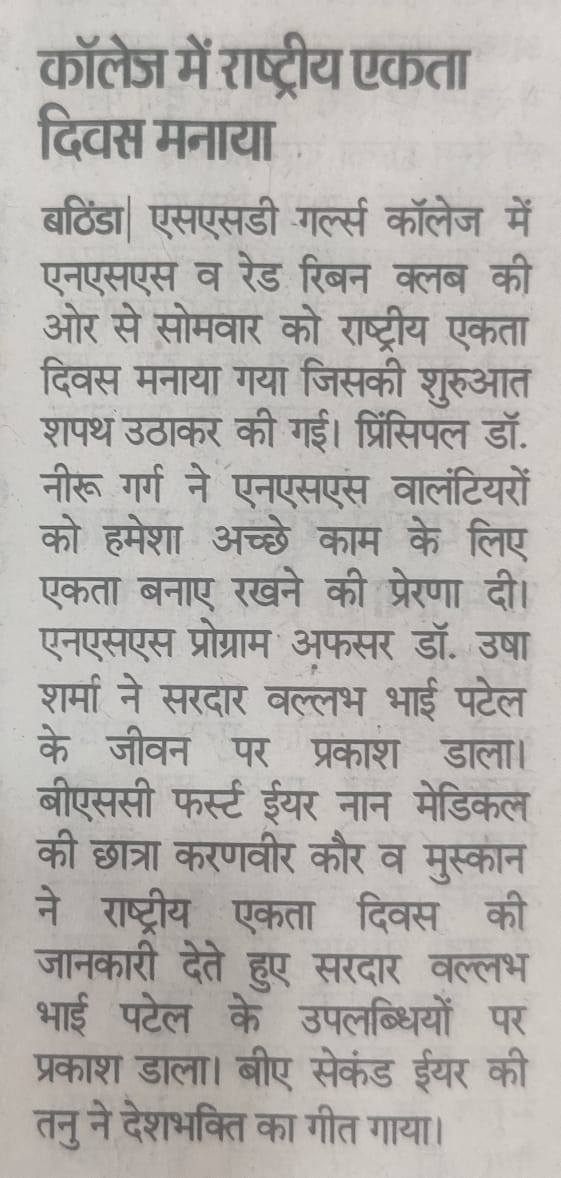 कॉलेज में राष्ट्रीय एकता दिवस मनाया

बठिंडा| एसएसडी गर्ल्स कॉलेज में एनएसएस व रेड रिबन क्लब की ओर से सोमवार को राष्ट्रीय एकता दिवस मनाया गया जिसकी शुरुआत शपथ उठाकर की गई। प्रिंसिपल डॉ. नीरू गर्ग ने एनएसएस वालंटियरों को हमेशा अच्छे काम के लिए एकता बनाए रखने की प्रेरणा दी। एनएसएस प्रोग्राम अफसर डॉ. उषा शर्मा ने सरदार वल्लभ भाई पटेल के जीवन पर प्रकाश डाला। बीएससी फर्स्ट ईयर नान मेडिकल की छात्रा करणवीर कौर व मुस्कान ने राष्ट्रीय एकता दिवस की जानकारी देते हुए सरदार वल्लभ भाई पटेल के उपलब्धियों पर प्रकाश डाला। बीए सेकंड ईयर की तनु ने देशभक्ति का गीत गाया।